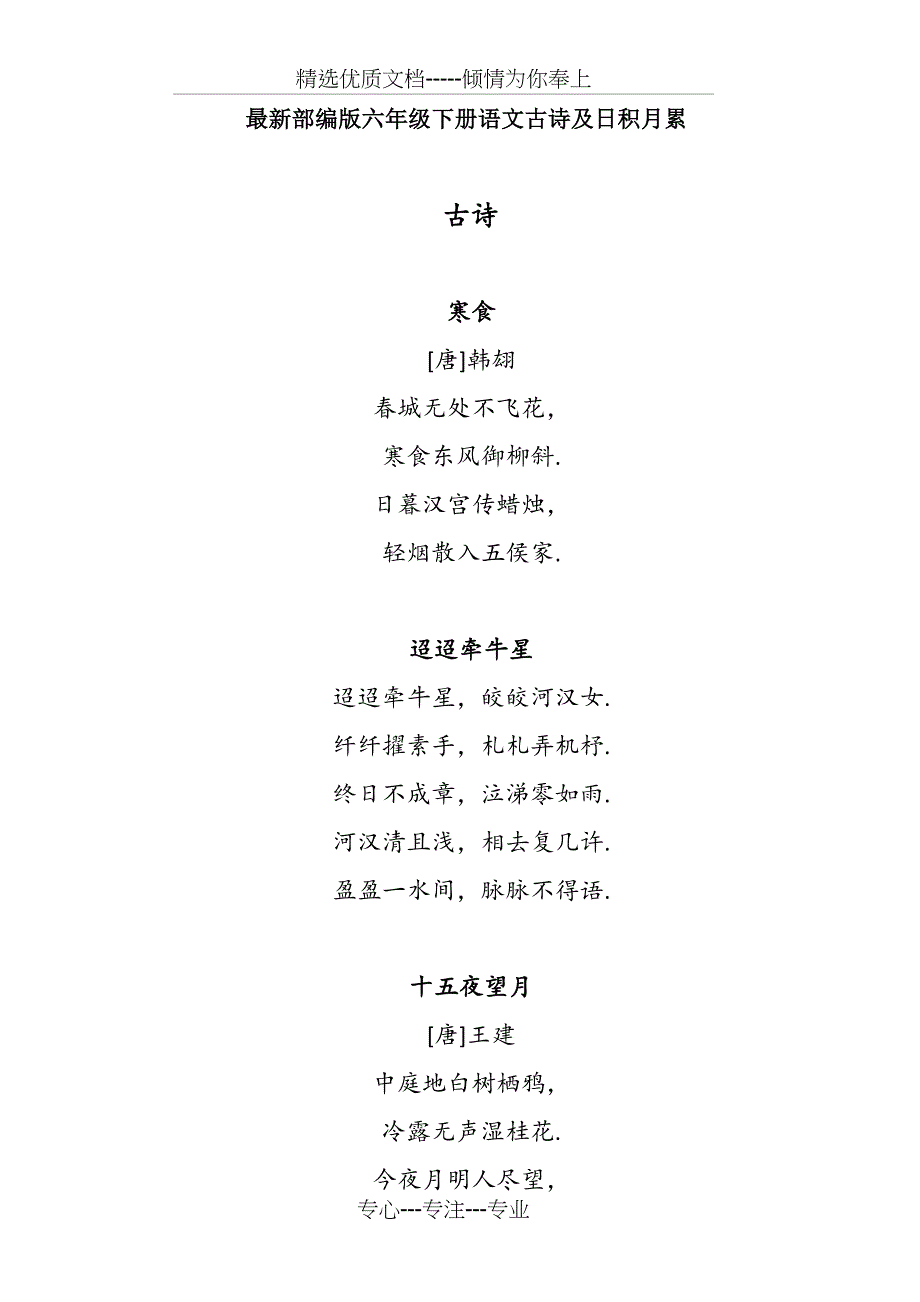 精选优质文档-----倾情为你奉上

最新部编版六年级下册语文古诗及日积月累

古诗

寒食

[唐]韩翃

春城无处不飞花,

寒食东风御柳斜.

日暮汉宫传蜡烛,

轻烟散入五侯家.

迢迢牵牛星

迢迢牵牛星,皎皎河汉女.

纤纤擢素手,札札弄机杼.

终日不成章,泣涕零如雨.

河汉清且浅,相去复几许.

盈盈一水间,脉脉不得语.

十五夜望月

[唐]王建

中庭地白树栖鸦,

冷露无声湿桂花.

今夜月明人尽望,

专心---专注---专业